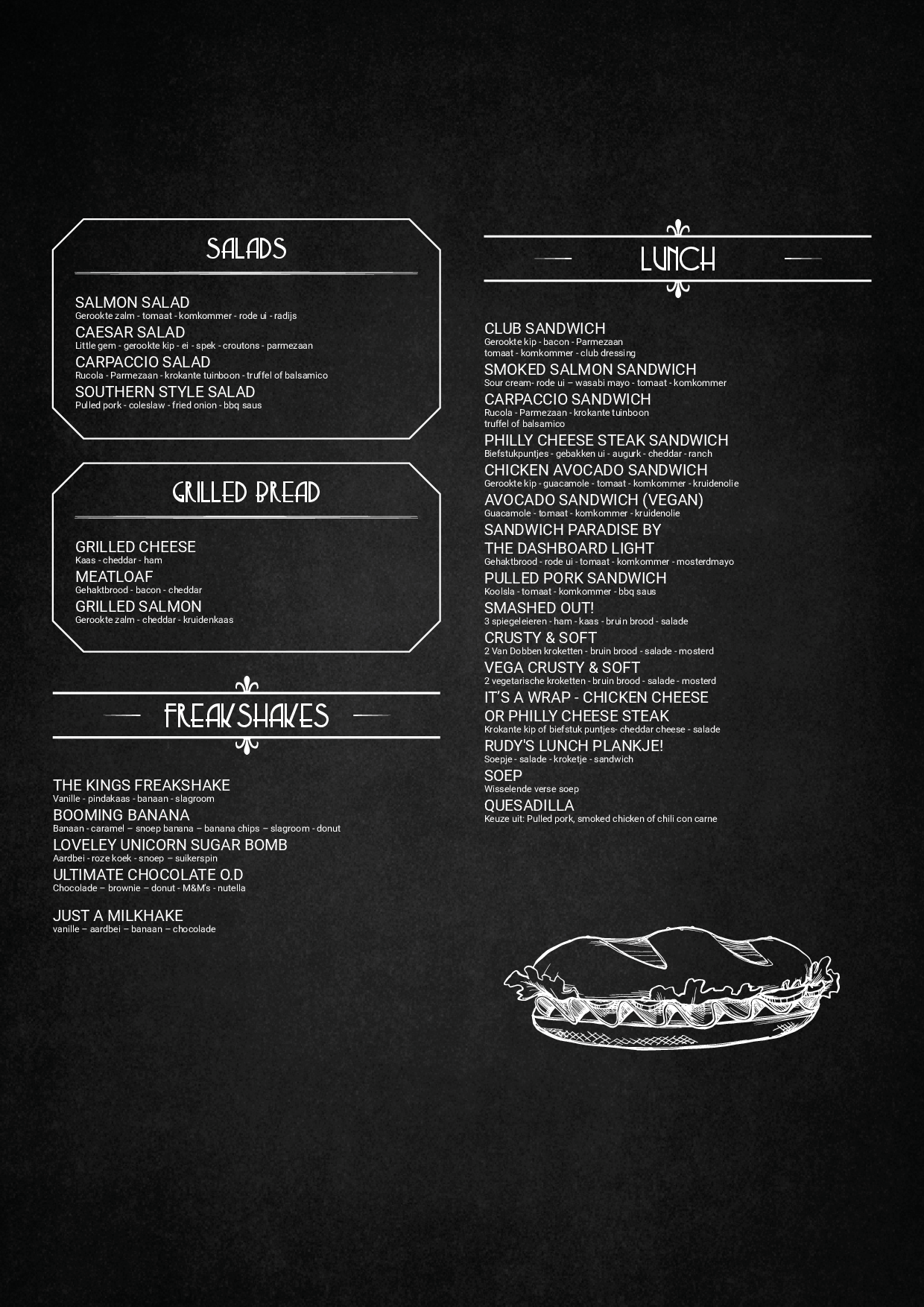 SALADS

SALMON SALAD
Gerookte zalm - tomaat - komkommer - rode ui - radijs

CAESAR SALAD
Little gem - gerookte kip - ei - spek - croutons - parmezaan

CARPACCIO SALAD
Rucola - Parmezaan - krokante tuinboon - truffel of balsamico

SOUTHERN STYLE SALAD
Pulled pork - coleslaw - fried onion - bbq saus

GRILLED BREAD

GRILLED CHEESE
Kaas - cheddar - ham

MEATLOAF
Gehaktbrood - bacon - cheddar

GRILLED SALMON
Gerookte zalm - cheddar - kruidenkaas

FREAKSHAKES

THE KINGS FREAKSHAKE
Vanille - pindakaas - banaan - slagroom

BOOMING BANANA
Banaan - caramel – snoep banana – banana chips – slagroom - donut

LOVELEY UNICORN SUGAR BOMB
Aardbei - roze koek - snoep – suikerspin

ULTIMATE CHOCOLATE O.D
Chocolade – brownie – donut - M&M's - nutella

JUST A MILKHAKE
vanille – aardbei – banaan – chocolade

LUNCH

CLUB SANDWICH
Gerookte kip - bacon - Parmezaan tomaat - komkommer - club dressing

SMOKED SALMON SANDWICH
Sour cream- rode ui – wasabi mayo - tomaat - komkommer

CARPACCIO SANDWICH
Rucola - Parmezaan - krokante tuinboon truffel of balsamico

PHILLY CHEESE STEAK SANDWICH
Biefstukpuntjes - gebakken ui - augurk - cheddar - ranch

CHICKEN AVOCADO SANDWICH
Gerookte kip - guacamole - tomaat - komkommer - kruidenolie

AVOCADO SANDWICH (VEGAN)
Guacamole - tomaat - komkommer - kruidenolie

SANDWICH PARADISE BY
THE DASHBOARD LIGHT
Gehaktbrood - rode ui - tomaat - komkommer - mosterdmayo

PULLED PORK SANDWICH
Koolsla - tomaat - komkommer - bbq saus

SMASHED OUT!
3 spiegeleieren - ham - kaas - bruin brood - salade

CRUSTY & SOFT
2 Van Dobben kroketten - bruin brood - salade - mosterd

VEGA CRUSTY & SOFT
2 vegetarische kroketten - bruin brood - salade - mosterd

IT'S A WRAP - CHICKEN CHEESE
OR PHILLY CHEESE STEAK
Krokante kip of biefstuk puntjes- cheddar cheese - salade

RUDY'S LUNCH PLANKJE!
Soepje - salade - kroketje - sandwich

SOEP
Wisselende verse soep

QUESADILLA
Keuze uit: Pulled pork, smoked chicken of chili con carne